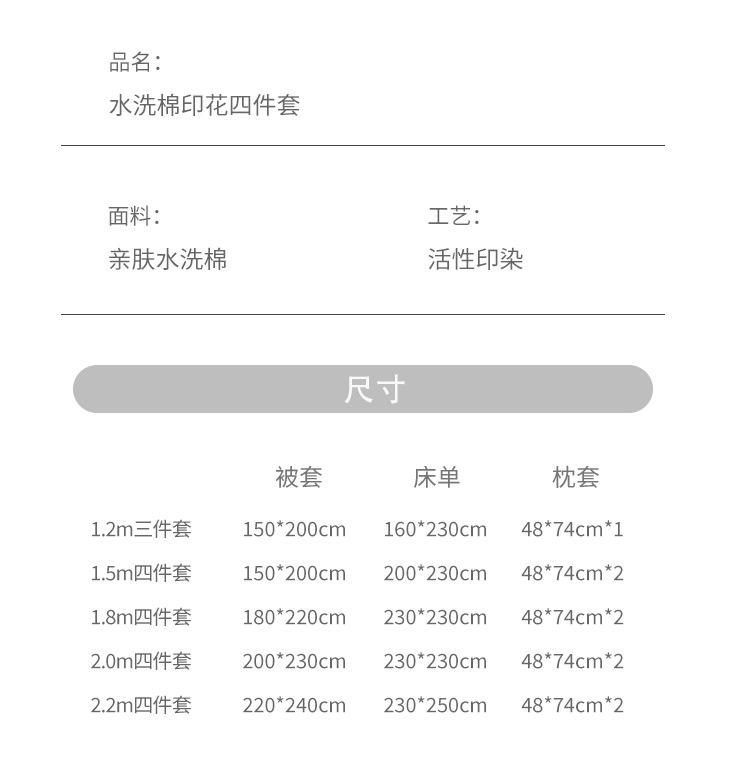 品名:
水洗棉印花四件套

面料:
亲肤水洗棉

工艺:
活性印染

尺寸

|  | 被套 | 床单 | 枕套 |
|---|---|---|---|
| 1.2m三件套 | 150*200cm | 160*230cm | 48*74cm*1 |
| 1.5m四件套 | 150*200cm | 200*230cm | 48*74cm*2 |
| 1.8m四件套 | 180*220cm | 230*230cm | 48*74cm*2 |
| 2.0m四件套 | 200*230cm | 230*230cm | 48*74cm*2 |
| 2.2m四件套 | 220*240cm | 230*250cm | 48*74cm*2 |